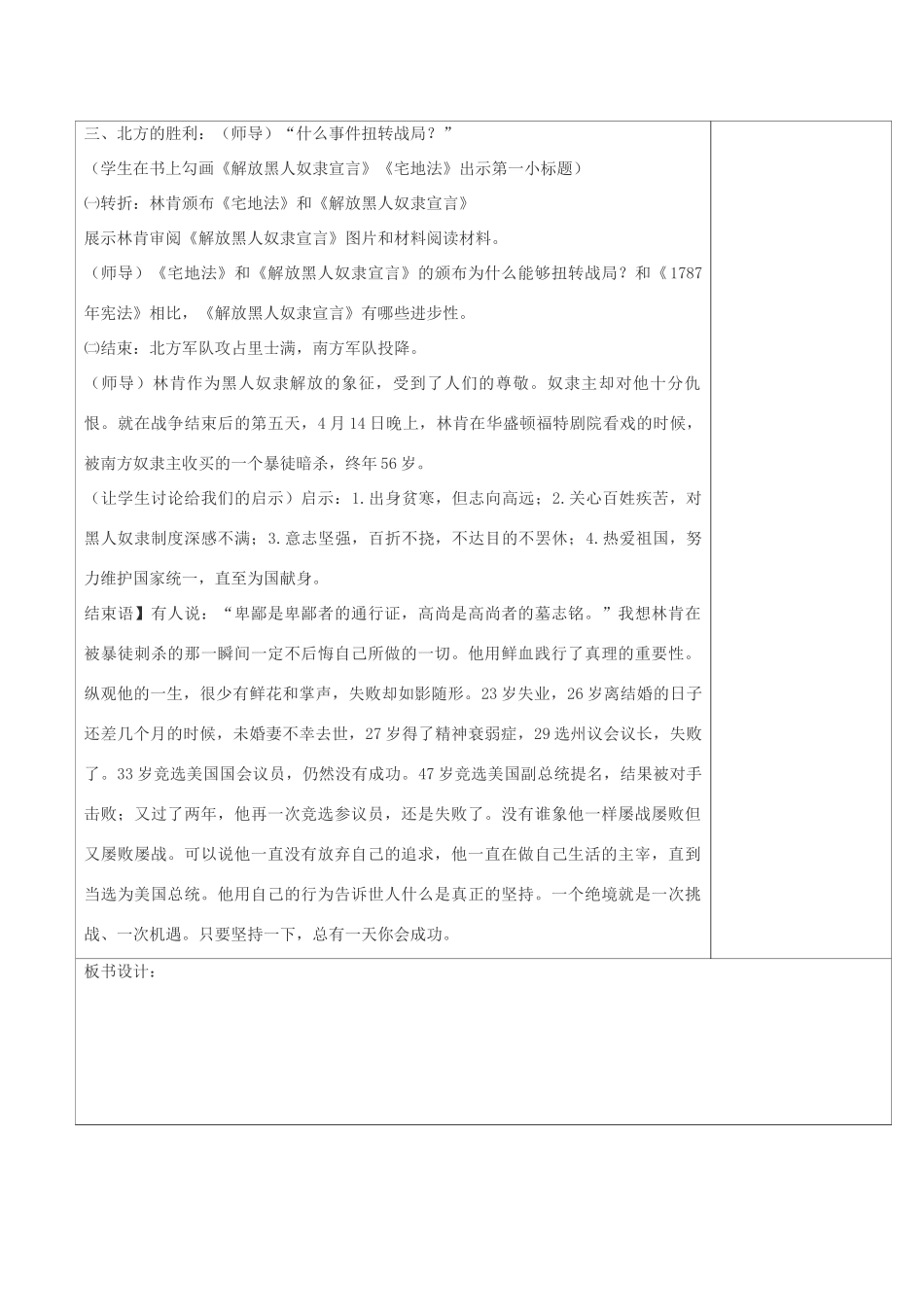 三、北方的胜利：（师导）“什么事件扭转战局？”

（学生在书上勾画《解放黑人奴隶宣言》《宅地法》出示第一小标题）

㈠转折：林肯颁布《宅地法》和《解放黑人奴隶宣言》

展示林肯审阅《解放黑人奴隶宣言》图片和材料阅读材料。

（师导）《宅地法》和《解放黑人奴隶宣言》的颁布为什么能够扭转战局？和《1787年宪法》相比，《解放黑人奴隶宣言》有哪些进步性。

㈡结束：北方军队攻占里士满，南方军队投降。

（师导）林肯作为黑人奴隶解放的象征，受到了人们的尊敬。奴隶主却对他十分仇恨。就在战争结束后的第五天，4月14日晚上，林肯在华盛顿福特剧院看戏的时候，被南方奴隶主收买的一个暴徒暗杀，终年56岁。

（让学生讨论给我们的启示）启示：1.出身贫寒，但志向高远；2.关心百姓疾苦，对黑人奴隶制度深感不满；3.意志坚强，百折不挠，不达目的不罢休；4.热爱祖国，努力维护国家统一，直至为国献身。

结束语】有人说：“卑鄙是卑鄙者的通行证，高尚是高尚者的墓志铭。”我想林肯在被暴徒刺杀的那一瞬间一定不后悔自己所做的一切。他用鲜血践行了真理的重要性。纵观他的一生，很少有鲜花和掌声，失败却如影随形。23岁失业，26岁离结婚的日子还差几个月的时候，未婚妻不幸去世，27岁得了精神衰弱症，29选州议会议长，失败了。33岁竞选美国国会议员，仍然没有成功。47岁竞选美国副总统提名，结果被对手击败；又过了两年，他再一次竞选参议员，还是失败了。没有谁象他一样屡战屡败但又屡败屡战。可以说他一直没有放弃自己的追求，他一直在做自己生活的主宰，直到当选为美国总统。他用自己的行为告诉世人什么是真正的坚持。一个绝境就是一次挑战、一次机遇。只要坚持一下，总有一天你会成功。

板书设计：